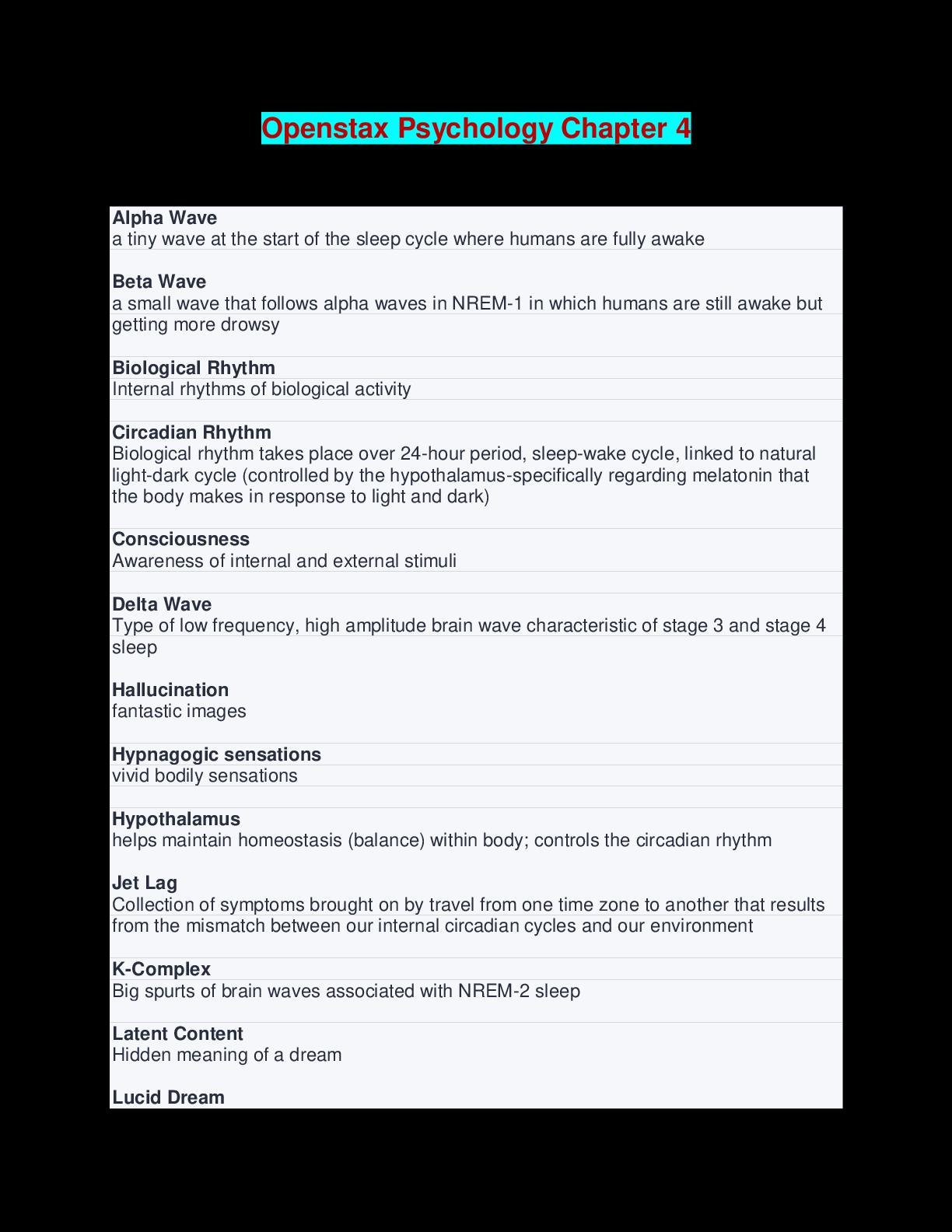 Openstax Psychology Chapter 4

Alpha Wave
a tiny wave at the start of the sleep cycle where humans are fully awake

Beta Wave
a small wave that follows alpha waves in NREM-1 in which humans are still awake but getting more drowsy

Biological Rhythm
Internal rhythms of biological activity

Circadian Rhythm
Biological rhythm takes place over 24-hour period, sleep-wake cycle, linked to natural light-dark cycle (controlled by the hypothalamus-specifically regarding melatonin that the body makes in response to light and dark)

Consciousness
Awareness of internal and external stimuli

Delta Wave
Type of low frequency, high amplitude brain wave characteristic of stage 3 and stage 4 sleep

Hallucination
fantastic images

Hypnagogic sensations
vivid bodily sensations

Hypothalamus
helps maintain homeostasis (balance) within body; controls the circadian rhythm

Jet Lag
Collection of symptoms brought on by travel from one time zone to another that results from the mismatch between our internal circadian cycles and our environment

K-Complex
Big spurts of brain waves associated with NREM-2 sleep

Latent Content
Hidden meaning of a dream

Lucid Dream